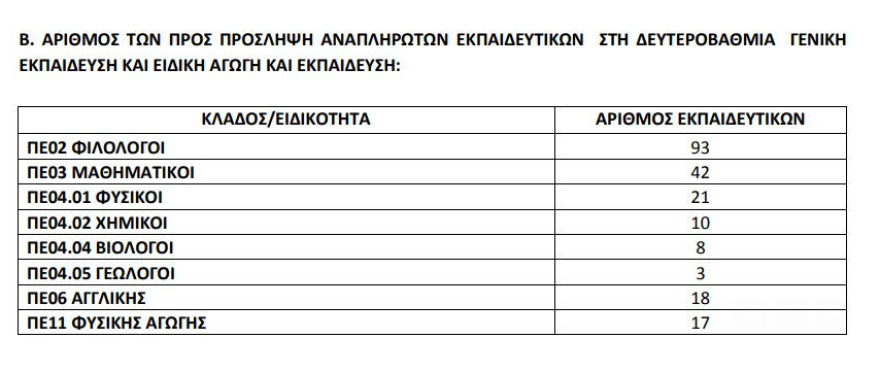 Β. ΑΡΙΘΜΟΣ ΤΩΝ ΠΡΟΣ ΠΡΟΣΛΗΨΗ ΑΝΑΠΛΗΡΩΤΩΝ ΕΚΠΑΙΔΕΥΤΙΚΩΝ ΣΤΗ ΔΕΥΤΕΡΟΒΑΘΜΙΑ ΓΕΝΙΚΗ ΕΚΠΑΙΔΕΥΣΗ ΚΑΙ ΕΙΔΙΚΗ ΑΓΩΓΗ ΚΑΙ ΕΚΠΑΙΔΕΥΣΗ:

| ΚΛΑΔΟΣ/ΕΙΔΙΚΟΤΗΤΑ | ΑΡΙΘΜΟΣ ΕΚΠΑΙΔΕΥΤΙΚΩΝ |
|---|---|
| ΠΕ02 ΦΙΛΟΛΟΓΟΙ | 93 |
| ΠΕ03 ΜΑΘΗΜΑΤΙΚΟΙ | 42 |
| ΠΕ04.01 ΦΥΣΙΚΟΙ | 21 |
| ΠΕ04.02 ΧΗΜΙΚΟΙ | 10 |
| ΠΕ04.04 ΒΙΟΛΟΓΟΙ | 8 |
| ΠΕ04.05 ΓΕΩΛΟΓΟΙ | 3 |
| ΠΕ06 ΑΓΓΛΙΚΗΣ | 18 |
| ΠΕ11 ΦΥΣΙΚΗΣ ΑΓΩΓΗΣ | 17 |